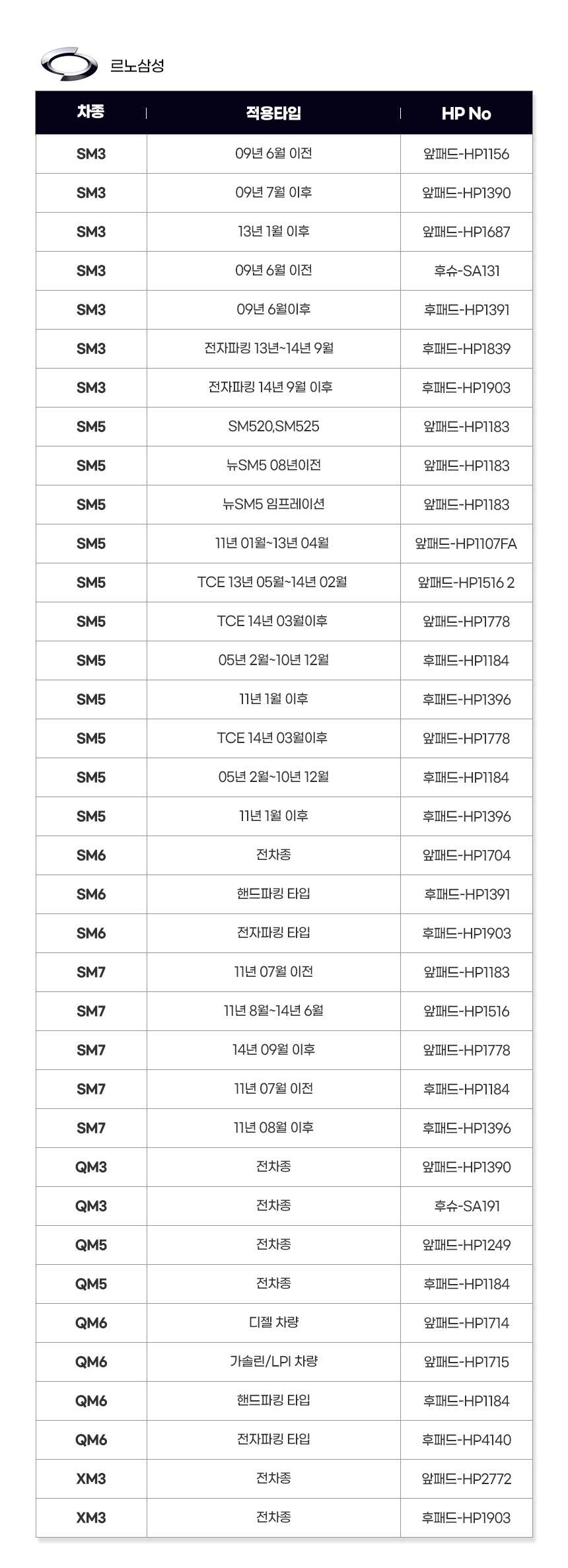 르노삼성

| 차종 | 적용타입 | HP No |
|---|---|---|
| SM3 | 09년 6월 이전 | 앞패드-HP1156 |
| SM3 | 09년 7월 이후 | 앞패드-HP1390 |
| SM3 | 13년 1월 이후 | 앞패드-HP1687 |
| SM3 | 09년 6월 이전 | 후슈-SA131 |
| SM3 | 09년 6월이후 | 후패드-HP1391 |
| SM3 | 전자파킹 13년~14년 9월 | 후패드-HP1839 |
| SM3 | 전자파킹 14년 9월 이후 | 후패드-HP1903 |
| SM5 | SM520,SM525 | 앞패드-HP1183 |
| SM5 | 뉴SM5 08년이전 | 앞패드-HP1183 |
| SM5 | 뉴SM5 임프레이션 | 앞패드-HP1183 |
| SM5 | 11년 01월~13년 04월 | 앞패드-HP1107FA |
| SM5 | TCE 13년 05월~14년 02월 | 앞패드-HP1516 2 |
| SM5 | TCE 14년 03월이후 | 앞패드-HP1778 |
| SM5 | 05년 2월~10년 12월 | 후패드-HP1184 |
| SM5 | 11년 1월 이후 | 후패드-HP1396 |
| SM5 | TCE 14년 03월이후 | 앞패드-HP1778 |
| SM5 | 05년 2월~10년 12월 | 후패드-HP1184 |
| SM5 | 11년 1월 이후 | 후패드-HP1396 |
| SM6 | 전차종 | 앞패드-HP1704 |
| SM6 | 핸드파킹 타입 | 후패드-HP1391 |
| SM6 | 전자파킹 타입 | 후패드-HP1903 |
| SM7 | 11년 07월 이전 | 앞패드-HP1183 |
| SM7 | 11년 8월~14년 6월 | 앞패드-HP1516 |
| SM7 | 14년 09월 이후 | 앞패드-HP1778 |
| SM7 | 11년 07월 이전 | 후패드-HP1184 |
| SM7 | 11년 08월 이후 | 후패드-HP1396 |
| QM3 | 전차종 | 앞패드-HP1390 |
| QM3 | 전차종 | 후슈-SA191 |
| QM5 | 전차종 | 앞패드-HP1249 |
| QM5 | 전차종 | 후패드-HP1184 |
| QM6 | 디젤 차량 | 앞패드-HP1714 |
| QM6 | 가솔린/LPI 차량 | 앞패드-HP1715 |
| QM6 | 핸드파킹 타입 | 후패드-HP1184 |
| QM6 | 전자파킹 타입 | 후패드-HP4140 |
| XM3 | 전차종 | 앞패드-HP2772 |
| XM3 | 전차종 | 후패드-HP1903 |